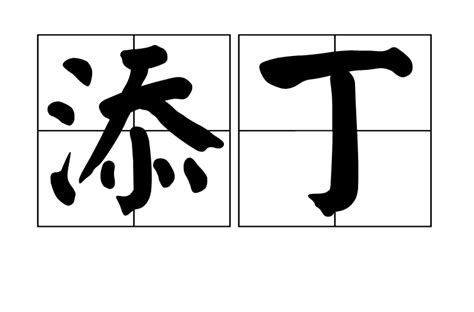 添丁